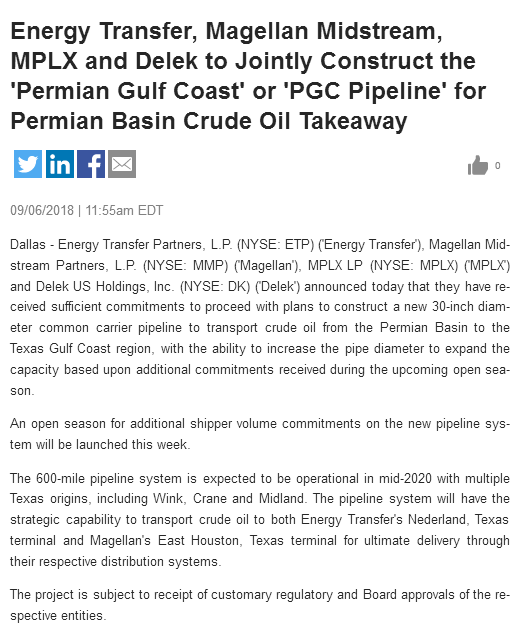 Energy Transfer, Magellan Midstream, MPLX and Delek to Jointly Construct the 'Permian Gulf Coast' or 'PGC Pipeline' for Permian Basin Crude Oil Takeaway

0

09/06/2018 | 11:55am EDT

Dallas - Energy Transfer Partners, L.P. (NYSE: ETP) ('Energy Transfer'), Magellan Midstream Partners, L.P. (NYSE: MMP) ('Magellan'), MPLX LP (NYSE: MPLX) ('MPLX') and Delek US Holdings, Inc. (NYSE: DK) ('Delek') announced today that they have received sufficient commitments to proceed with plans to construct a new 30-inch diameter common carrier pipeline to transport crude oil from the Permian Basin to the Texas Gulf Coast region, with the ability to increase the pipe diameter to expand the capacity based upon additional commitments received during the upcoming open season.

An open season for additional shipper volume commitments on the new pipeline system will be launched this week.

The 600-mile pipeline system is expected to be operational in mid-2020 with multiple Texas origins, including Wink, Crane and Midland. The pipeline system will have the strategic capability to transport crude oil to both Energy Transfer's Nederland, Texas terminal and Magellan's East Houston, Texas terminal for ultimate delivery through their respective distribution systems.

The project is subject to receipt of customary regulatory and Board approvals of the respective entities.